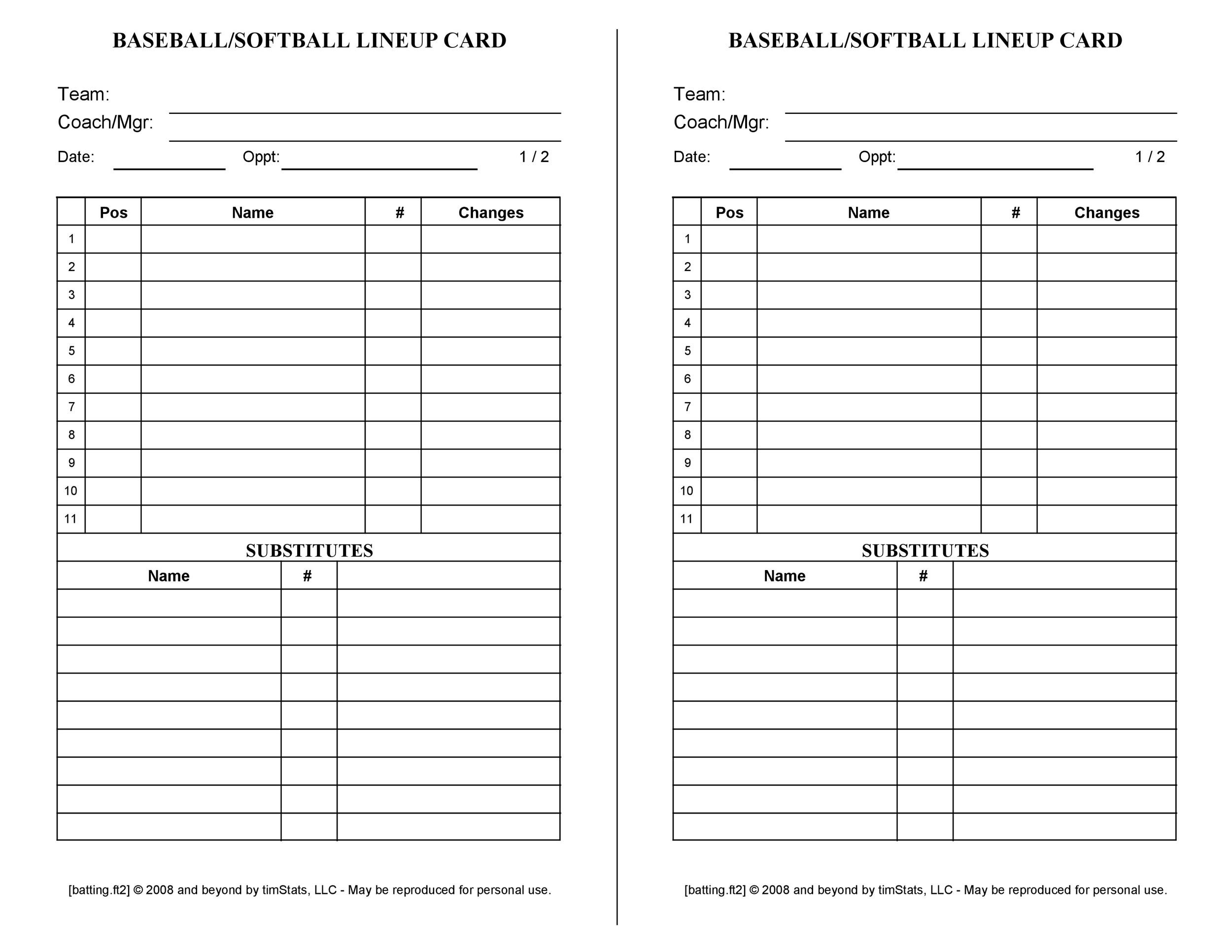 BASEBALL/SOFTBALL LINEUP CARD

Team:
Coach/Mgr:
Date: Oppt: 1 / 2

| | Pos | Name | # | Changes |
|---|---|---|---|---|
| 1 | | | | |
| 2 | | | | |
| 3 | | | | |
| 4 | | | | |
| 5 | | | | |
| 6 | | | | |
| 7 | | | | |
| 8 | | | | |
| 9 | | | | |
| 10 | | | | |
| 11 | | | | |

SUBSTITUTES

| Name | # | |
|---|---|---|
| | | |
| | | |
| | | |
| | | |
| | | |
| | | |
| | | |
| | | |
| | | |

[batting.ft2] © 2008 and beyond by timStats, LLC - May be reproduced for personal use.

BASEBALL/SOFTBALL LINEUP CARD

Team:
Coach/Mgr:
Date: Oppt: 1 / 2

| | Pos | Name | # | Changes |
|---|---|---|---|---|
| 1 | | | | |
| 2 | | | | |
| 3 | | | | |
| 4 | | | | |
| 5 | | | | |
| 6 | | | | |
| 7 | | | | |
| 8 | | | | |
| 9 | | | | |
| 10 | | | | |
| 11 | | | | |

SUBSTITUTES

| Name | # | |
|---|---|---|
| | | |
| | | |
| | | |
| | | |
| | | |
| | | |
| | | |
| | | |
| | | |

[batting.ft2] © 2008 and beyond by timStats, LLC - May be reproduced for personal use.